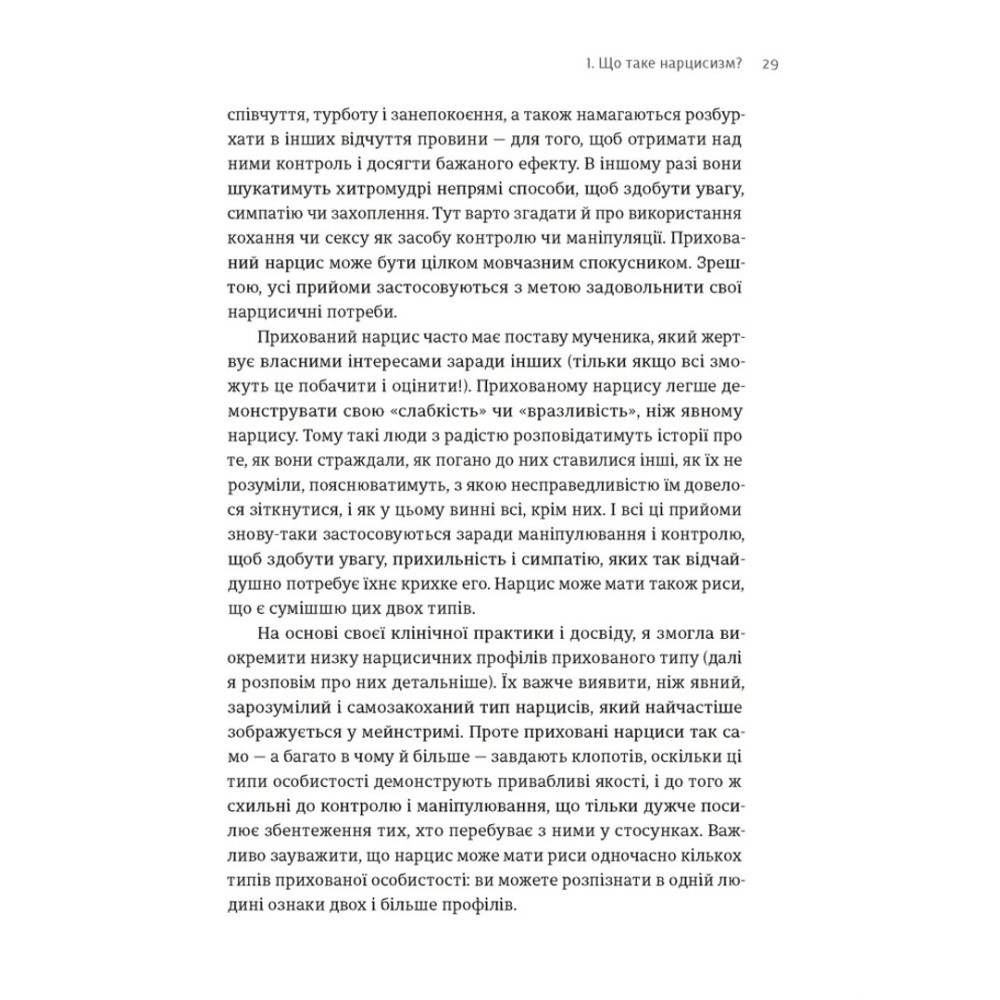 1. Що таке нарцисизм? 29

співчуття, турботу і занепокоєння, а також намагаються розбурхати в інших відчуття провини — для того, щоб отримати над ними контроль і досягти бажаного ефекту. В іншому разі вони шукатимуть хитромудрі непрямі способи, щоб здобути увагу, симпатію чи захоплення. Тут варто згадати й про використання кохання чи сексу як засобу контролю чи маніпуляції. Прихований нарцис може бути цілком мовчазним спокусником. Зрештою, усі прийоми застосовуються з метою задовольнити свої нарцисичні потреби.

Прихований нарцис часто має поставу мученика, який жертвує власними інтересами заради інших (тільки якщо всі зможуть це побачити і оцінити!). Прихованому нарцису легше демонструвати свою «слабкість» чи «вразливість», ніж явному нарцису. Тому такі люди з радістю розповідатимуть історії про те, як вони страждали, як погано до них ставилися інші, як їх не розуміли, пояснюватимуть, з якою несправедливістю їм довелося зіткнутися, і як у цьому винні всі, крім них. І всі ці прийоми знову-таки застосовуються заради маніпулювання і контролю, щоб здобути увагу, прихильність і симпатію, яких так відчайдушно потребує їхнє крихке его. Нарцис може мати також риси, що є сумішшю цих двох типів.

На основі своєї клінічної практики і досвіду, я змогла виокремити низку нарцисичних профілів прихованого типу (далі я розповім про них детальніше). Їх важче виявити, ніж явний, зарозумілий і самозакоханий тип нарцисів, який найчастіше зображується у мейнстримі. Проте приховані нарциси так само — а багато в чому й більше — завдають клопотів, оскільки ці типи особистості демонструють привабливі якості, і до того ж схильні до контролю і маніпулювання, що тільки дужче посилює збентеження тих, хто перебуває з ними у стосунках. Важливо зауважити, що нарцис може мати риси одночасно кількох типів прихованої особистості: ви можете розпізнати в одній людині ознаки двох і більше профілів.